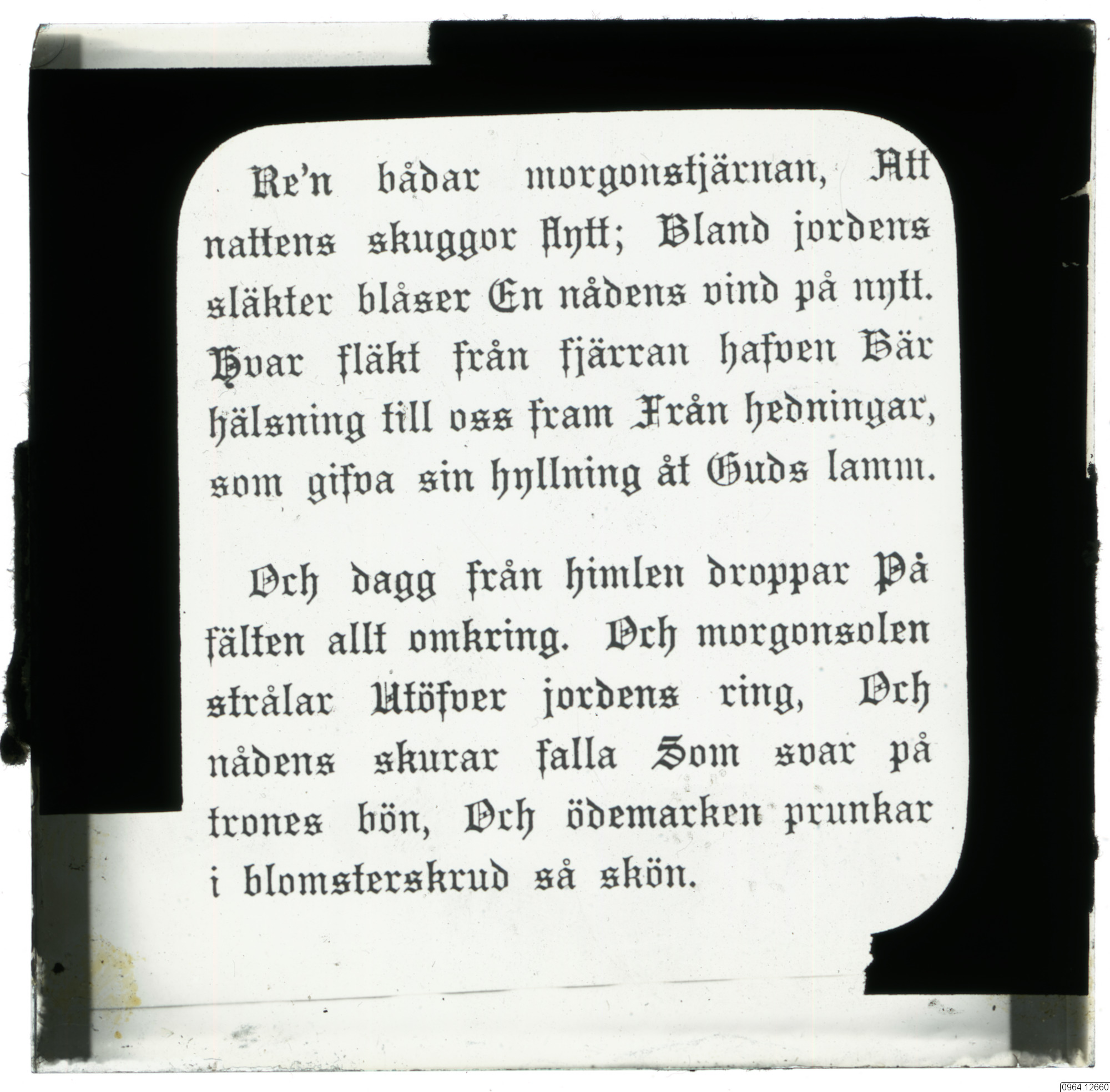 Re'n bådar morgonstjärnan, Att nattens skuggor flytt; Bland jordens släkter blåser En nådens vind på nytt. Hvar fläkt från fjärran hafven Bär hälsning till oss fram Från hedningar, som gifva sin hyllning åt Guds lamm.

Och dagg från himlen droppar På fälten allt omkring. Och morgonsolen strålar Utöfver jordens ring, Och nådens skurar falla Som svar på trones bön, Och ödemarken prunkar i blomsterskrud så skön.

0964.12660